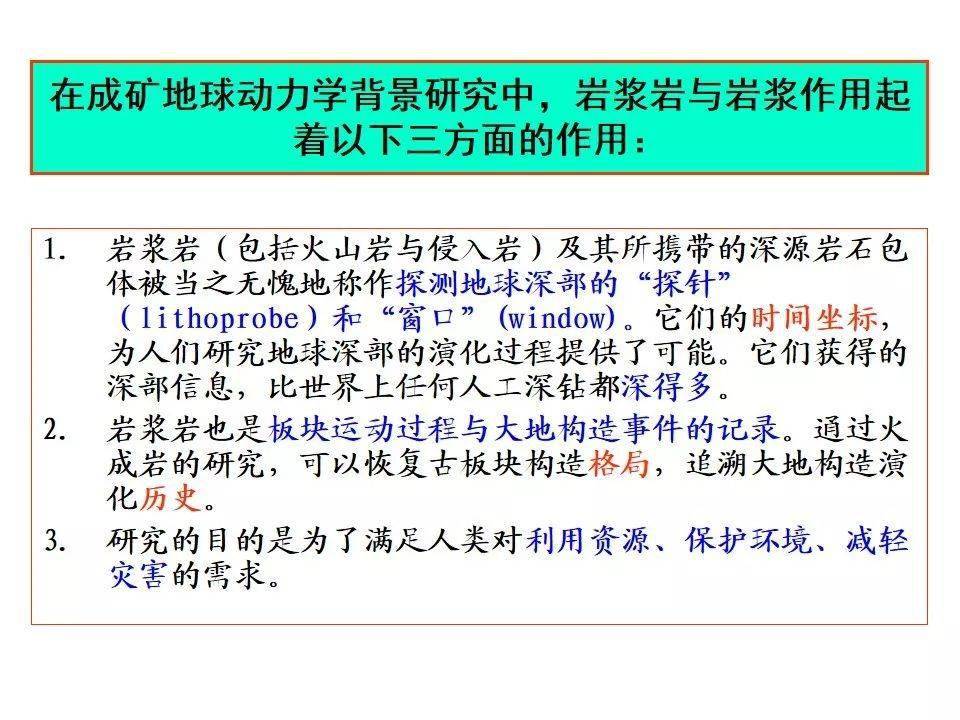 在成矿地球动力学背景研究中，岩浆岩与岩浆作用起着以下三方面的作用：

1. 岩浆岩（包括火山岩与侵入岩）及其所携带的深源岩石包体被当之无愧地称作探测地球深部的“探针”（lithoprobe）和“窗口”(window)。它们的时间坐标，为人们研究地球深部的演化过程提供了可能。它们获得的深部信息，比世界上任何人工深钻都深得多。

2. 岩浆岩也是板块运动过程与大地构造事件的记录。通过火成岩的研究，可以恢复古板块构造格局，追溯大地构造演化历史。

3. 研究的目的是为了满足人类对利用资源、保护环境、减轻灾害的需求。